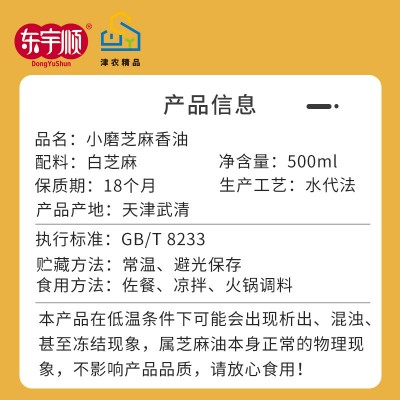 东宇顺®
DongYuShun

津农精品

产品信息

品名：小磨芝麻香油
配料：白芝麻
净含量：500ml
保质期：18个月
生产工艺：水代法
产品产地：天津武清

执行标准：GB/T 8233
贮藏方法：常温、避光保存
食用方法：佐餐、凉拌、火锅调料

本产品在低温条件下可能会出现析出、混浊、甚至冻结现象，属芝麻油本身正常的物理现象，不影响产品品质，请放心食用！